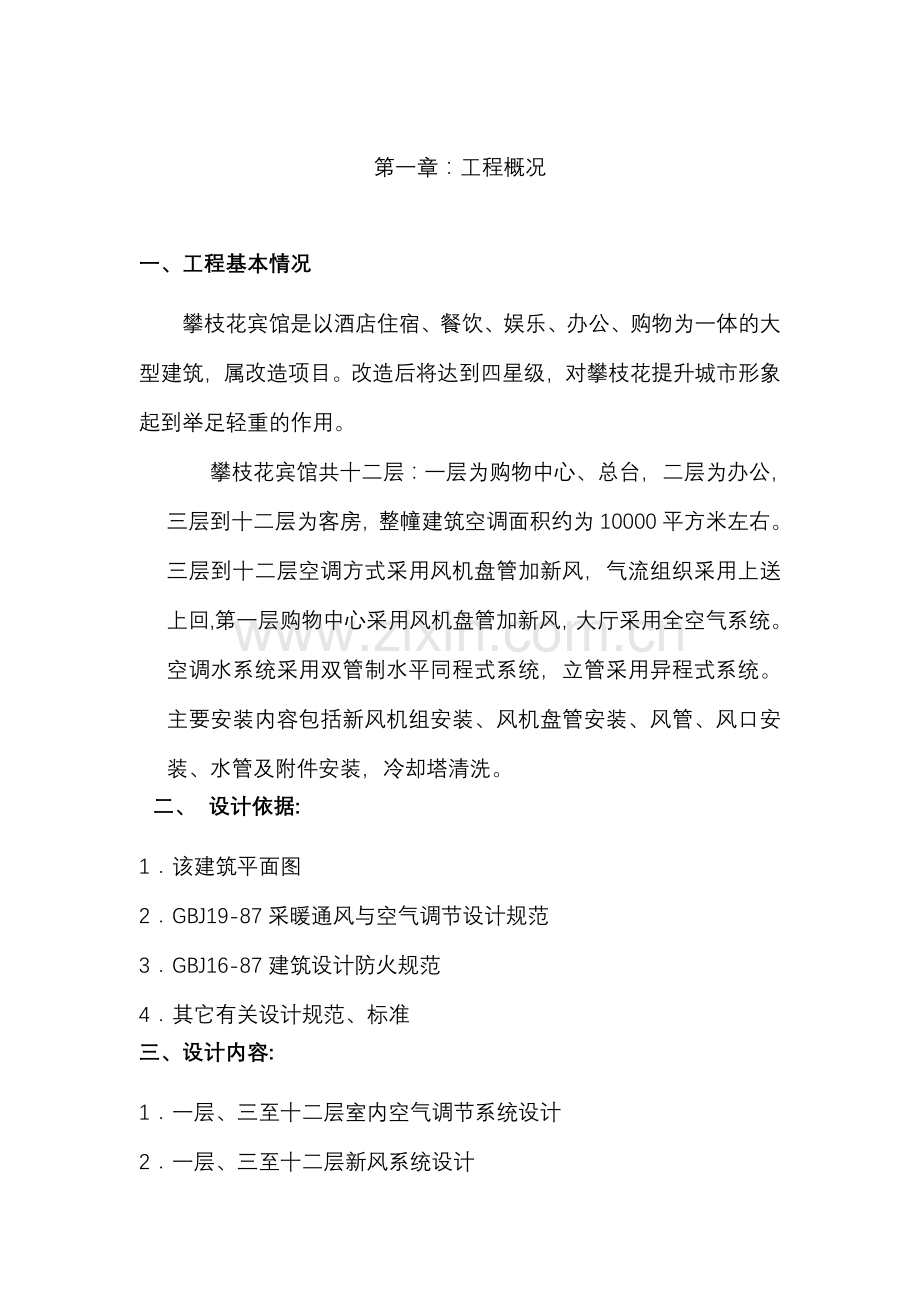 第一章：工程概况

一、工程基本情况

攀枝花宾馆是以酒店住宿、餐饮、娱乐、办公、购物为一体的大型建筑，属改造项目。改造后将达到四星级，对攀枝花提升城市形象起到举足轻重的作用。

攀枝花宾馆共十二层：一层为购物中心、总台，二层为办公，三层到十二层为客房，整幢建筑空调面积约为10000平方米左右。三层到十二层空调方式采用风机盘管加新风，气流组织采用上送上回,第一层购物中心采用风机盘管加新风，大厅采用全空气系统。空调水系统采用双管制水平同程式系统，立管采用异程式系统。主要安装内容包括新风机组安装、风机盘管安装、风管、风口安装、水管及附件安装，冷却塔清洗。

二、 设计依据:

1．该建筑平面图

2．GBJ19-87采暖通风与空气调节设计规范

3．GBJ16-87建筑设计防火规范

4．其它有关设计规范、标准

三、设计内容:

1．一层、三至十二层室内空气调节系统设计

2．一层、三至十二层新风系统设计

www.zixin.com.cn